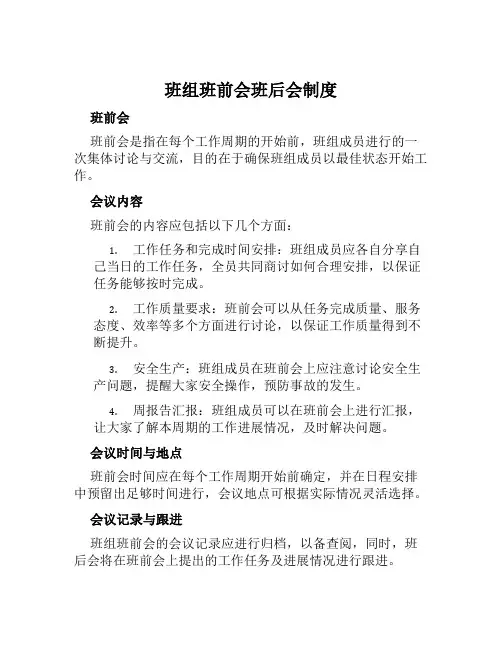 班组班前会班后会制度

班前会

班前会是指在每个工作周期的开始前，班组成员进行的一次集体讨论与交流，目的在于确保班组成员以最佳状态开始工作。

会议内容

班前会的内容应包括以下几个方面：

1. 工作任务和完成时间安排：班组成员应各自分享自己当日的工作任务，全员共同商讨如何合理安排，以保证任务能够按时完成。

2. 工作质量要求：班前会可以从任务完成质量、服务态度、效率等多个方面进行讨论，以保证工作质量得到不断提升。

3. 安全生产：班组成员在班前会上应注意讨论安全生产问题，提醒大家安全操作，预防事故的发生。

4. 周报告汇报：班组成员可以在班前会上进行汇报，让大家了解本周期的工作进展情况，及时解决问题。

会议时间与地点

班前会时间应在每个工作周期开始前确定，并在日程安排中预留出足够时间进行，会议地点可根据实际情况灵活选择。

会议记录与跟进

班组班前会的会议记录应进行归档，以备查阅，同时，班后会将在班前会上提出的工作任务及进展情况进行跟进。